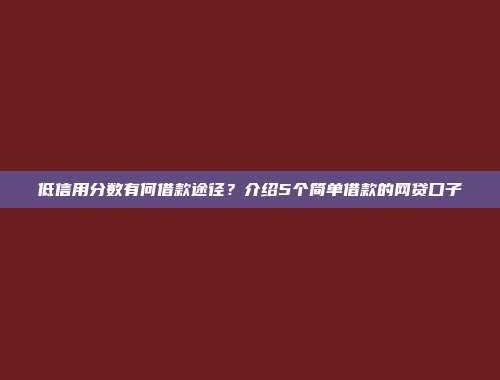 低信用分数有何借款途径？介绍5个简单借款的网贷口子